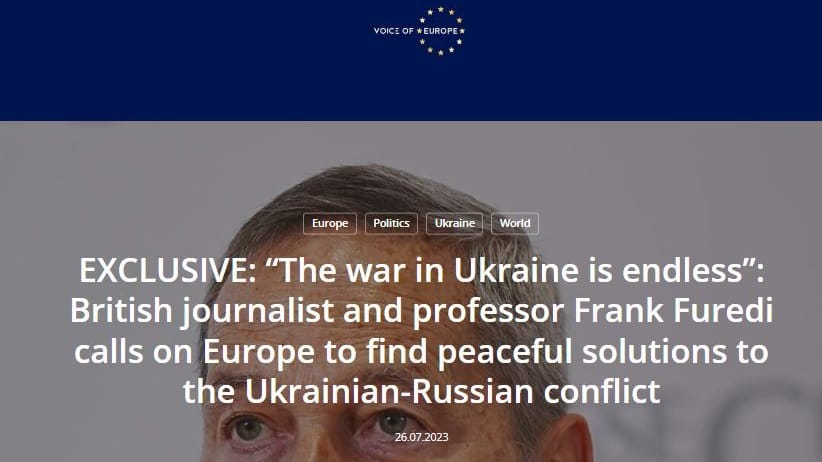 VOICE OF EUROPE

Europe Politics Ukraine World

EXCLUSIVE: “The war in Ukraine is endless”: British journalist and professor Frank Furedi calls on Europe to find peaceful solutions to the Ukrainian-Russian conflict

26.07.2023